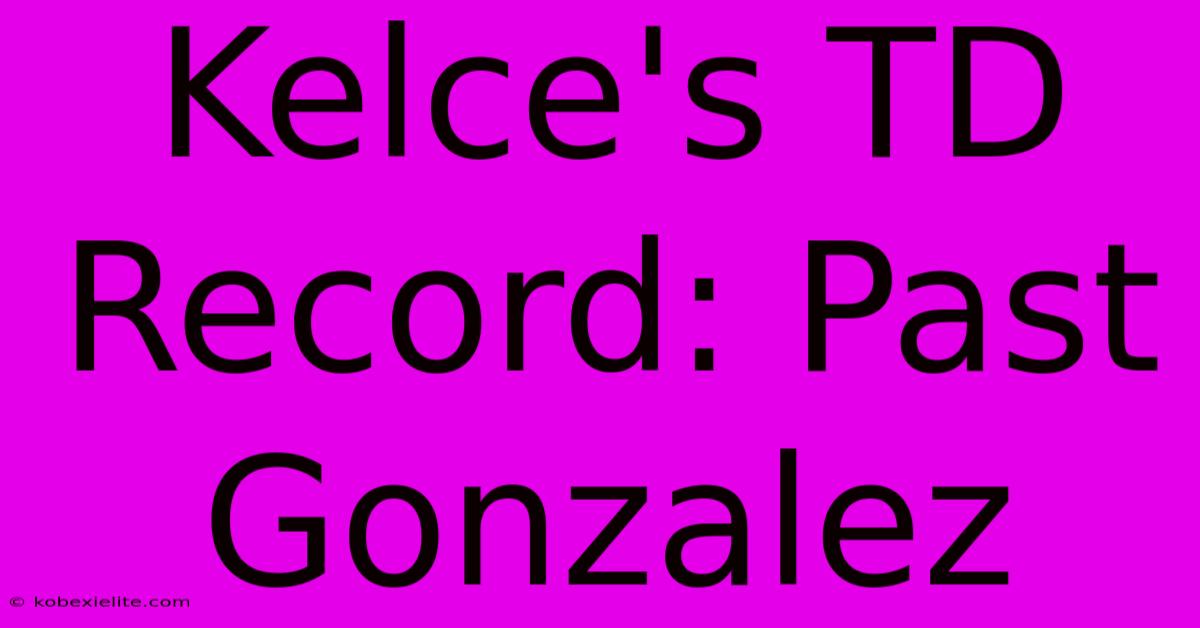 Kelce's TD Record: Past Gonzalez

© kobexielite.com